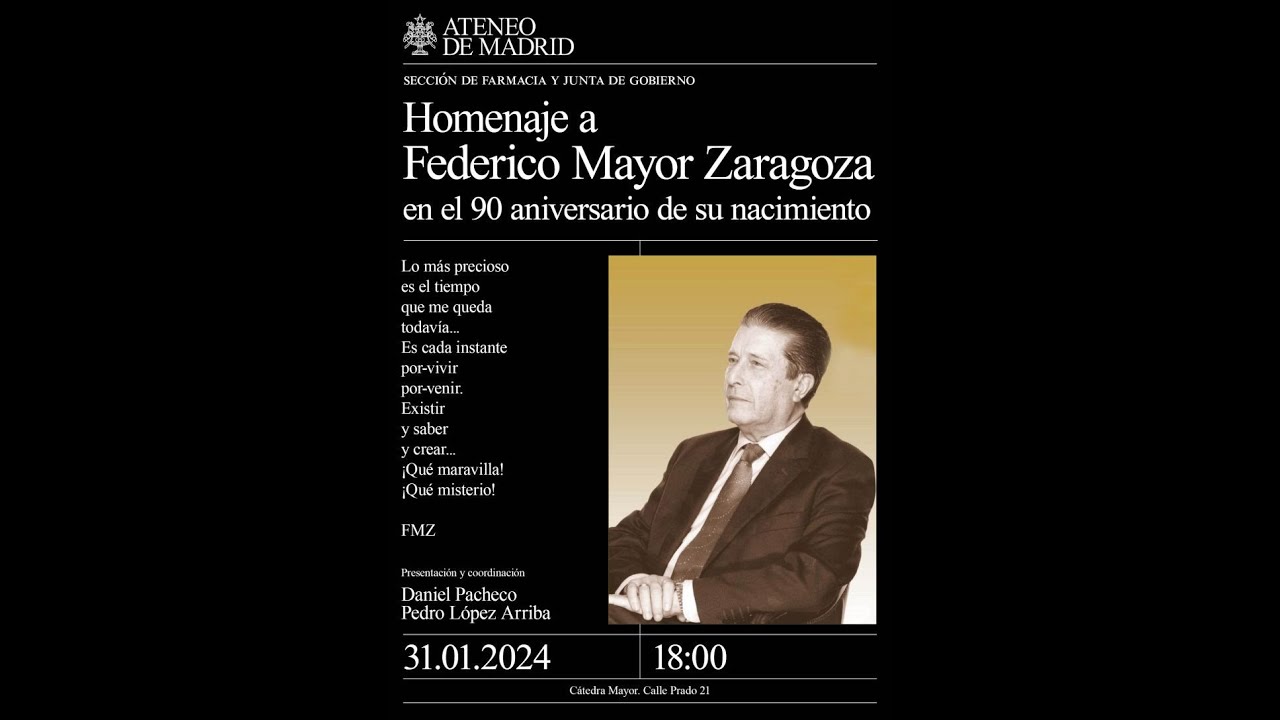 ATENEO DE MADRID

SECCIÓN DE FARMACIA Y JUNTA DE GOBIERNO

Homenaje a
Federico Mayor Zaragoza
en el 90 aniversario de su nacimiento

Lo más precioso
es el tiempo
que me queda
todavía...
Es cada instante
por-vivir
por-venir.
Existir
y saber
y crear...
¡Qué maravilla!
¡Qué misterio!

FMZ

Presentación y coordinación
Daniel Pacheco
Pedro López Arriba

31.01.2024 18:00

Cátedra Mayor. Calle Prado 21